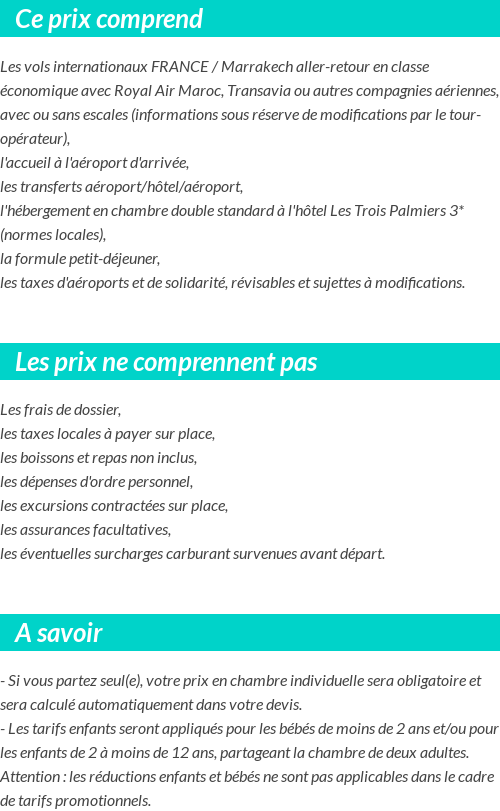 Ce prix comprend

Les vols internationaux FRANCE / Marrakech aller-retour en classe économique avec Royal Air Maroc, Transavia ou autres compagnies aériennes, avec ou sans escales (informations sous réserve de modifications par le tour-opérateur),
l'accueil à l'aéroport d'arrivée,
les transferts aéroport/hôtel/aéroport,
l'hébergement en chambre double standard à l'hôtel Les Trois Palmiers 3* (normes locales),
la formule petit-déjeuner,
les taxes d'aéroports et de solidarité, révisables et sujettes à modifications.

Les prix ne comprennent pas

Les frais de dossier,
les taxes locales à payer sur place,
les boissons et repas non inclus,
les dépenses d'ordre personnel,
les excursions contractées sur place,
les assurances facultatives,
les éventuelles surcharges carburant survenues avant départ.

A savoir

- Si vous partez seul(e), votre prix en chambre individuelle sera obligatoire et sera calculé automatiquement dans votre devis.
- Les tarifs enfants seront appliqués pour les bébés de moins de 2 ans et/ou pour les enfants de 2 à moins de 12 ans, partageant la chambre de deux adultes.
Attention : les réductions enfants et bébés ne sont pas applicables dans le cadre de tarifs promotionnels.